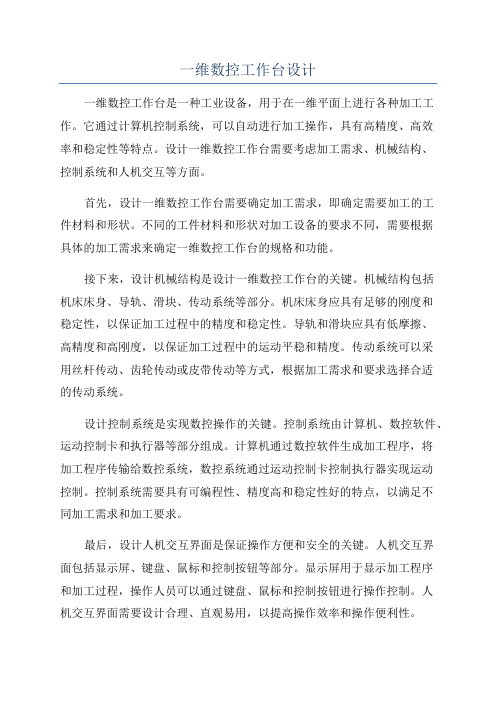 一维数控工作台设计

一维数控工作台是一种工业设备，用于在一维平面上进行各种加工工作。它通过计算机控制系统，可以自动进行加工操作，具有高精度、高效率和稳定性等特点。设计一维数控工作台需要考虑加工需求、机械结构、控制系统和人机交互等方面。

首先，设计一维数控工作台需要确定加工需求，即确定需要加工的工件材料和形状。不同的工件材料和形状对加工设备的要求不同，需要根据具体的加工需求来确定一维数控工作台的规格和功能。

接下来，设计机械结构是设计一维数控工作台的关键。机械结构包括机床床身、导轨、滑块、传动系统等部分。机床床身应具有足够的刚度和稳定性，以保证加工过程中的精度和稳定性。导轨和滑块应具有低摩擦、高精度和高刚度，以保证加工过程中的运动平稳和精度。传动系统可以采用丝杆传动、齿轮传动或皮带传动等方式，根据加工需求和要求选择合适的传动系统。

设计控制系统是实现数控操作的关键。控制系统由计算机、数控软件、运动控制卡和执行器等部分组成。计算机通过数控软件生成加工程序，将加工程序传输给数控系统，数控系统通过运动控制卡控制执行器实现运动控制。控制系统需要具有可编程性、精度高和稳定性好的特点，以满足不同加工需求和加工要求。

最后，设计人机交互界面是保证操作方便和安全的关键。人机交互界面包括显示屏、键盘、鼠标和控制按钮等部分。显示屏用于显示加工程序和加工过程，操作人员可以通过键盘、鼠标和控制按钮进行操作控制。人机交互界面需要设计合理、直观易用，以提高操作效率和操作便利性。